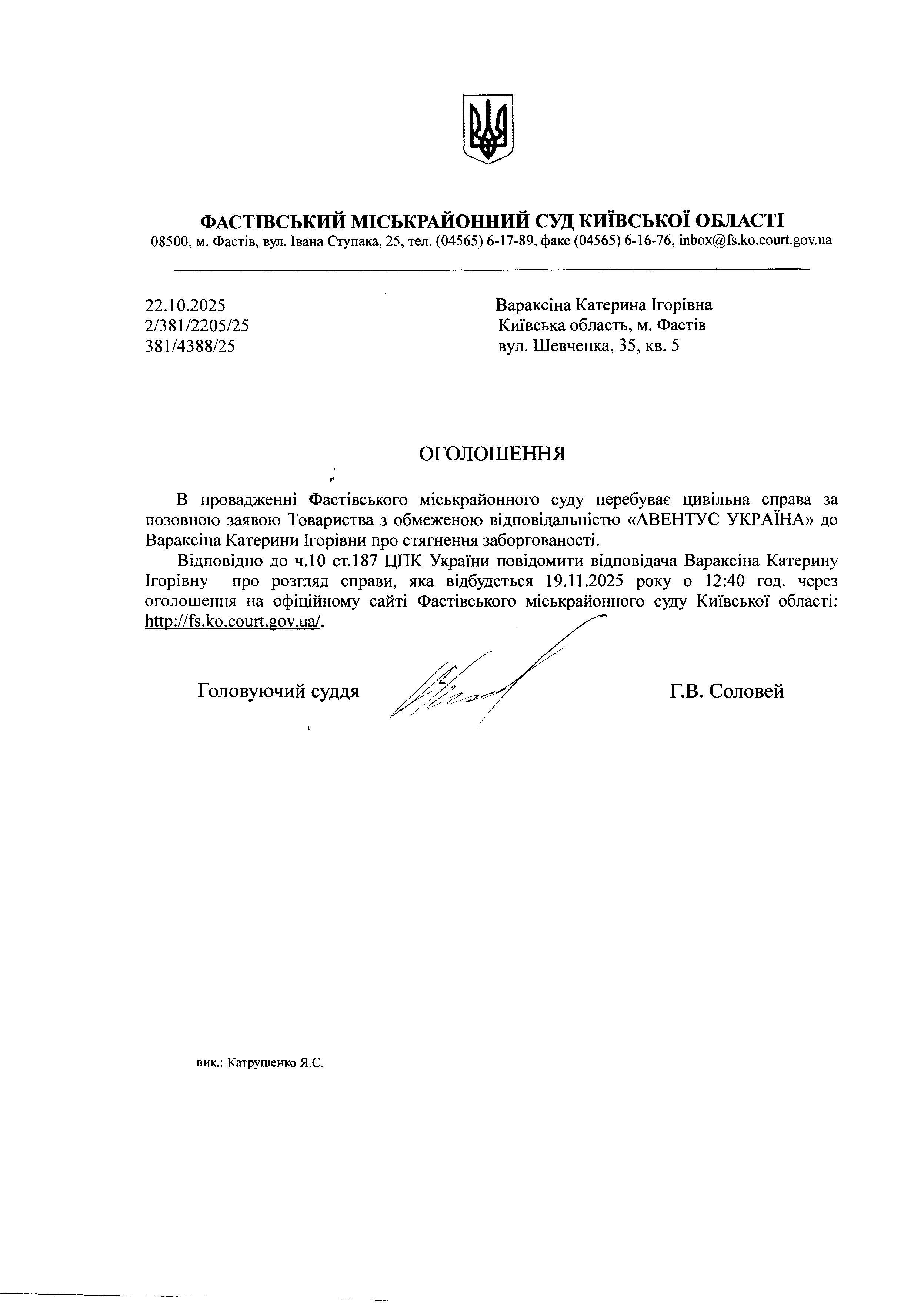 ФАСТІВСЬКИЙ МІСЬКРАЙОННИЙ СУД КИЇВСЬКОЇ ОБЛАСТІ
08500, м. Фастів, вул. Івана Ступака, 25, тел. (04565) 6-17-89, факс (04565) 6-16-76, inbox@fs.ko.court.gov.ua

22.10.2025
2/381/2205/25
381/4388/25

Вараксіна Катерина Ігорівна
Київська область, м. Фастів
вул. Шевченка, 35, кв. 5

ОГОЛОШЕННЯ

В провадженні Фастівського міськрайонного суду перебуває цивільна справа за позовною заявою Товариства з обмеженою відповідальністю «АВЕНТУС УКРАЇНА» до Вараксіна Катерини Ігорівни про стягнення заборгованості.

Відповідно до ч.10 ст.187 ЦПК України повідомити відповідача Вараксіна Катерину Ігорівну про розгляд справи, яка відбудеться 19.11.2025 року о 12:40 год. через оголошення на офіційному сайті Фастівського міськрайонного суду Київської області: http://fs.ko.court.gov.ua/.

Головуючий суддя Г.В. Соловей

вик.: Катрушенко Я.С.